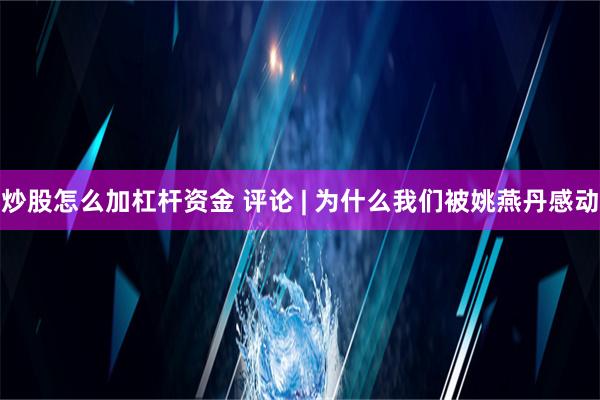 炒股怎么加杠杆资金 评论 | 为什么我们被姚燕丹感动